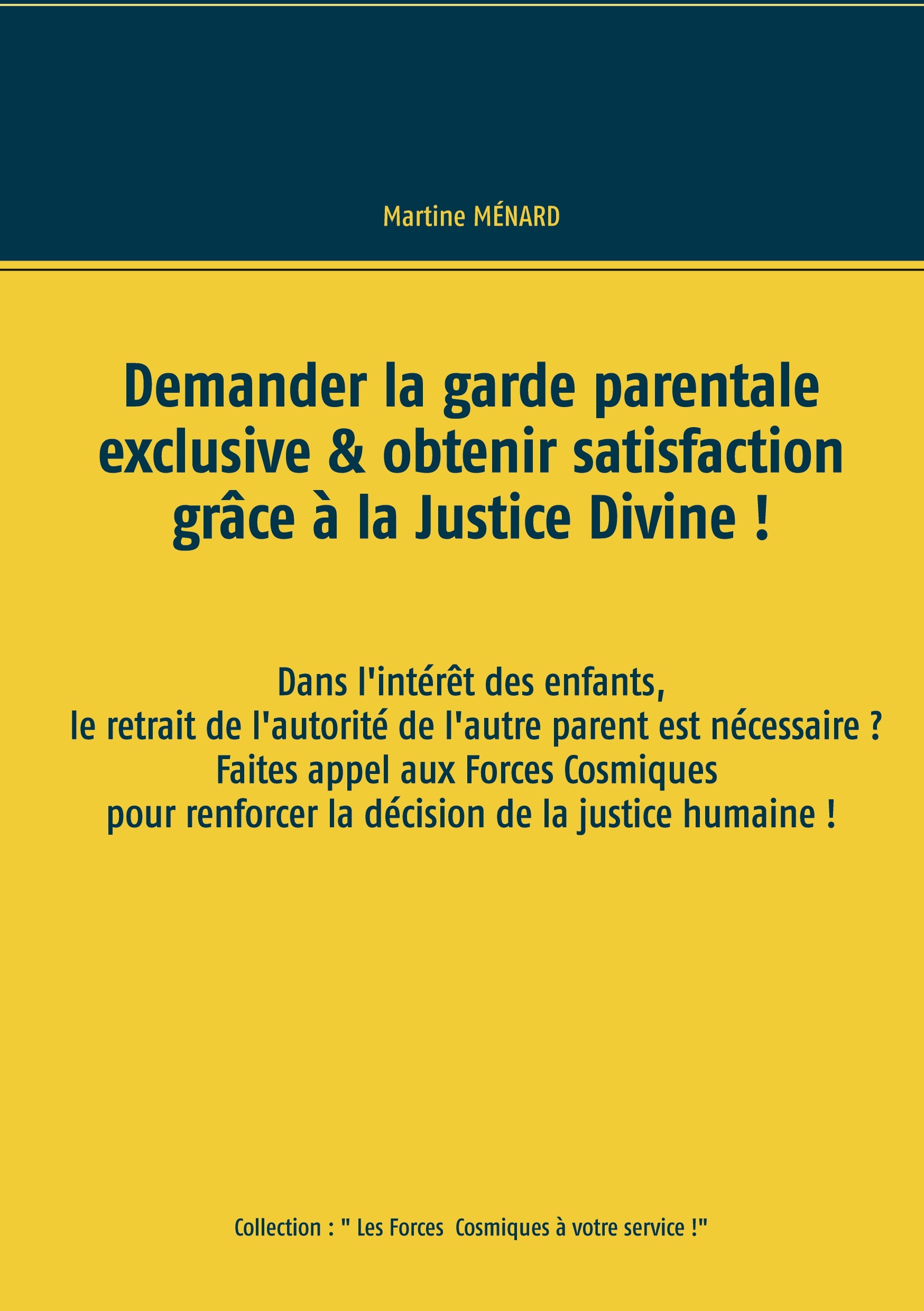 Martine MÉNARD

Demander la garde parentale exclusive & obtenir satisfaction grâce à la Justice Divine !

Dans l'intérêt des enfants,
le retrait de l'autorité de l'autre parent est nécessaire ?
Faites appel aux Forces Cosmiques
pour renforcer la décision de la justice humaine !

Collection : " Les Forces Cosmiques à votre service !"